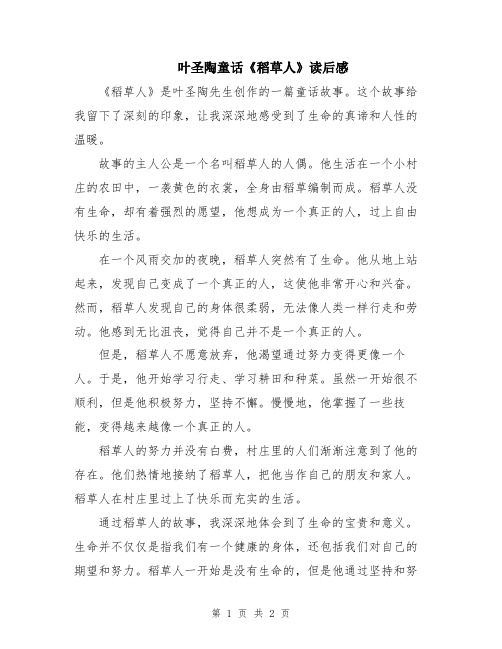 叶圣陶童话《稻草人》读后感

《稻草人》是叶圣陶先生创作的一篇童话故事。这个故事给我留下了深刻的印象，让我深深地感受到了生命的真谛和人性的温暖。

故事的主人公是一个名叫稻草人的人偶。他生活在一个小村庄的农田中，一袭黄色的衣裳，全身由稻草编制而成。稻草人没有生命，却有着强烈的愿望，他想成为一个真正的人，过上自由快乐的生活。

在一个风雨交加的夜晚，稻草人突然有了生命。他从地上站起来，发现自己变成了一个真正的人，这使他非常开心和兴奋。然而，稻草人发现自己的身体很柔弱，无法像人类一样行走和劳动。他感到无比沮丧，觉得自己并不是一个真正的人。

但是，稻草人不愿意放弃，他渴望通过努力变得更像一个人。于是，他开始学习行走、学习耕田和种菜。虽然一开始很不顺利，但是他积极努力，坚持不懈。慢慢地，他掌握了一些技能，变得越来越像一个真正的人。

稻草人的努力并没有白费，村庄里的人们渐渐注意到了他的存在。他们热情地接纳了稻草人，把他当作自己的朋友和家人。稻草人在村庄里过上了快乐而充实的生活。

通过稻草人的故事，我深深地体会到了生命的宝贵和意义。生命并不仅仅是指我们有一个健康的身体，还包括我们对自己的期望和努力。稻草人一开始是没有生命的，但是他通过坚持和努

第 1 页 共 2 页